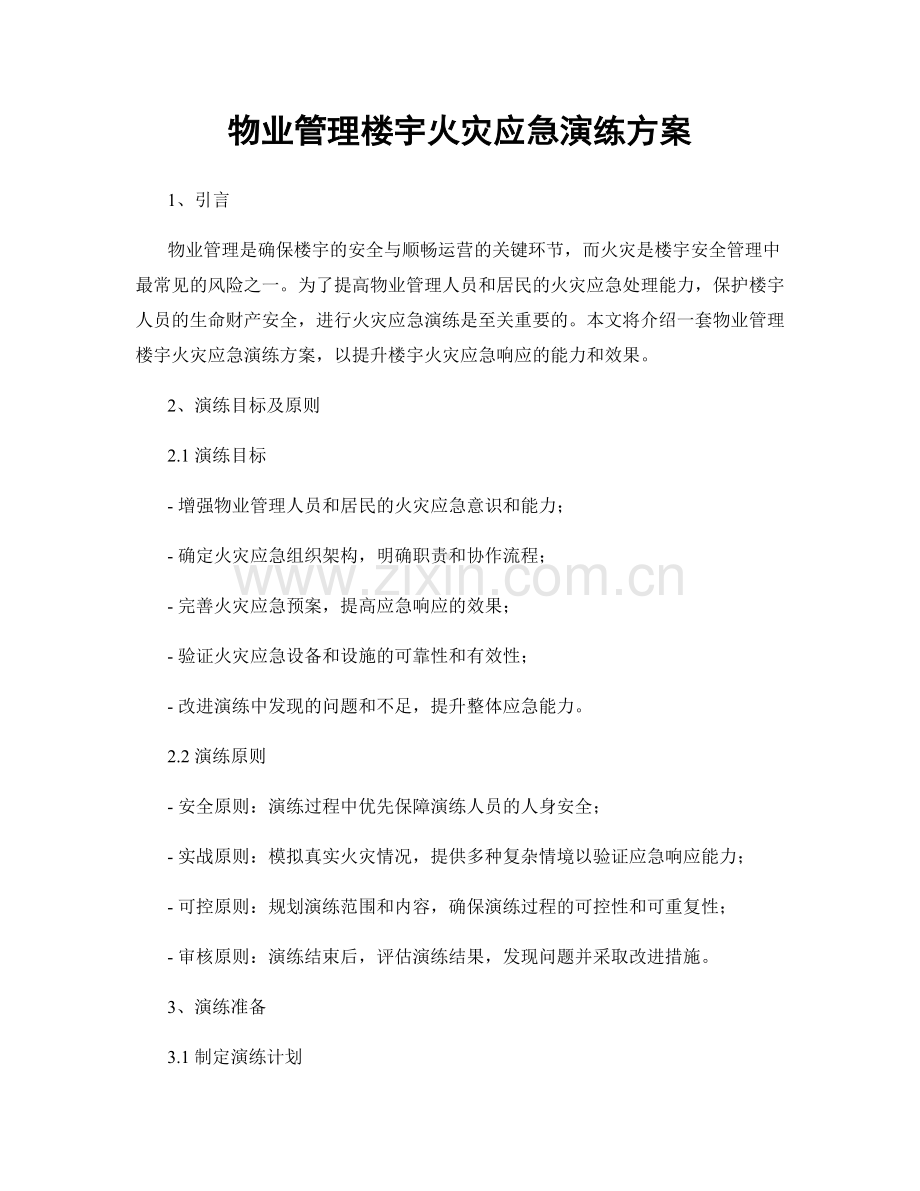 物业管理楼宇火灾应急演练方案

1、引言

物业管理是确保楼宇的安全与顺畅运营的关键环节，而火灾是楼宇安全管理中最常见的风险之一。为了提高物业管理人员和居民的火灾应急处理能力，保护楼宇人员的生命财产安全，进行火灾应急演练是至关重要的。本文将介绍一套物业管理楼宇火灾应急演练方案，以提升楼宇火灾应急响应的能力和效果。

2、演练目标及原则

2.1演练目标

- 增强物业管理人员和居民的火灾应急意识和能力；

- 确定火灾应急组织架构，明确职责和协作流程；

- 完善火灾应急预案，提高应急响应的效果；

- 验证火灾应急设备和设施的可靠性和有效性；

- 改进演练中发现的问题和不足，提升整体应急能力。

2.2演练原则

- 安全原则：演练过程中优先保障演练人员的人身安全；

- 实战原则：模拟真实火灾情况，提供多种复杂情境以验证应急响应能力；

- 可控原则：规划演练范围和内容，确保演练过程的可控性和可重复性；

- 审核原则：演练结束后，评估演练结果，发现问题并采取改进措施。

3、演练准备

3.1制定演练计划

www.zixin.com.cn